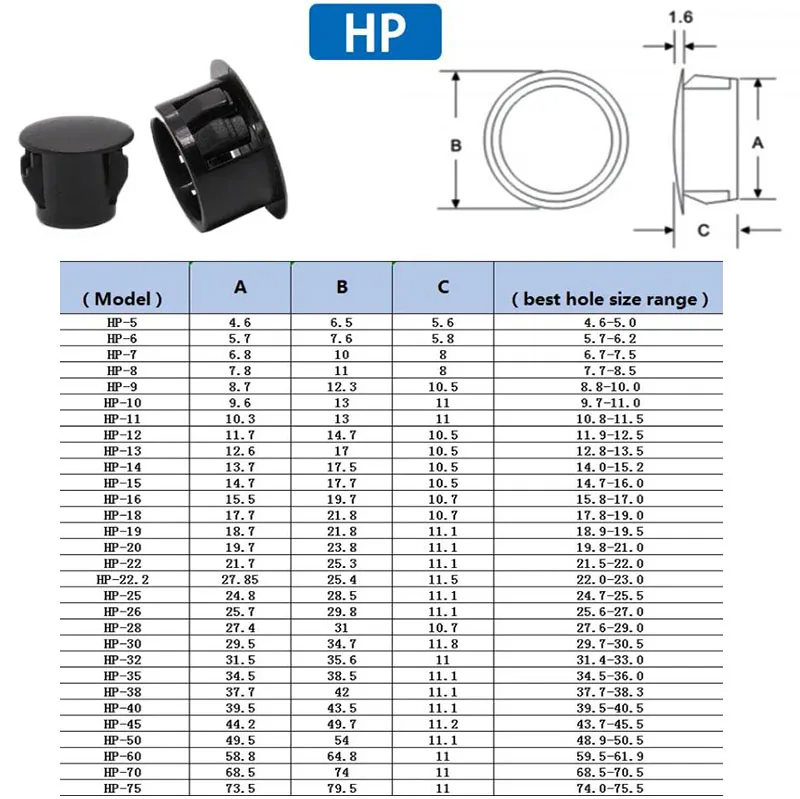 HP

1.6

B

A

C

| ( Model ) | A | B | C | ( best hole size range ) |
|---|---|---|---|---|
| HP-5 | 4.6 | 6.5 | 5.6 | 4.6-5.0 |
| HP-6 | 5.7 | 7.6 | 5.8 | 5.7-6.2 |
| HP-7 | 6.8 | 10 | 8 | 6.7-7.5 |
| HP-8 | 7.8 | 11 | 8 | 7.7-8.5 |
| HP-9 | 8.7 | 12.3 | 10.5 | 8.8-10.0 |
| HP-10 | 9.6 | 13 | 11 | 9.7-11.0 |
| HP-11 | 10.3 | 13 | 11 | 10.8-11.5 |
| HP-12 | 11.7 | 14.7 | 10.5 | 11.9-12.5 |
| HP-13 | 12.6 | 17 | 10.5 | 12.8-13.5 |
| HP-14 | 13.7 | 17.5 | 10.5 | 14.0-15.2 |
| HP-15 | 14.7 | 17.7 | 10.5 | 14.7-16.0 |
| HP-16 | 15.5 | 19.7 | 10.7 | 15.8-17.0 |
| HP-18 | 17.7 | 21.8 | 10.7 | 17.8-19.0 |
| HP-19 | 18.7 | 21.8 | 11.1 | 18.9-19.5 |
| HP-20 | 19.7 | 23.8 | 11.1 | 19.8-21.0 |
| HP-22 | 21.7 | 25.3 | 11.1 | 21.5-22.0 |
| HP-22.2 | 27.85 | 25.4 | 11.5 | 22.0-23.0 |
| HP-25 | 24.8 | 28.5 | 11.1 | 24.7-25.5 |
| HP-26 | 25.7 | 29.8 | 11.1 | 25.6-27.0 |
| HP-28 | 27.4 | 31 | 10.7 | 27.6-29.0 |
| HP-30 | 29.5 | 34.7 | 11.8 | 29.7-30.5 |
| HP-32 | 31.5 | 35.6 | 11 | 31.4-33.0 |
| HP-35 | 34.5 | 38.5 | 11.1 | 34.5-36.0 |
| HP-38 | 37.7 | 42 | 11.1 | 37.7-38.3 |
| HP-40 | 39.5 | 43.5 | 11.1 | 39.5-40.5 |
| HP-45 | 44.2 | 49.7 | 11.2 | 43.7-45.5 |
| HP-50 | 49.5 | 54 | 11.1 | 48.9-50.5 |
| HP-60 | 58.8 | 64.8 | 11 | 59.5-61.9 |
| HP-70 | 68.5 | 74 | 11 | 68.5-70.5 |
| HP-75 | 73.5 | 79.5 | 11 | 74.0-75.5 |